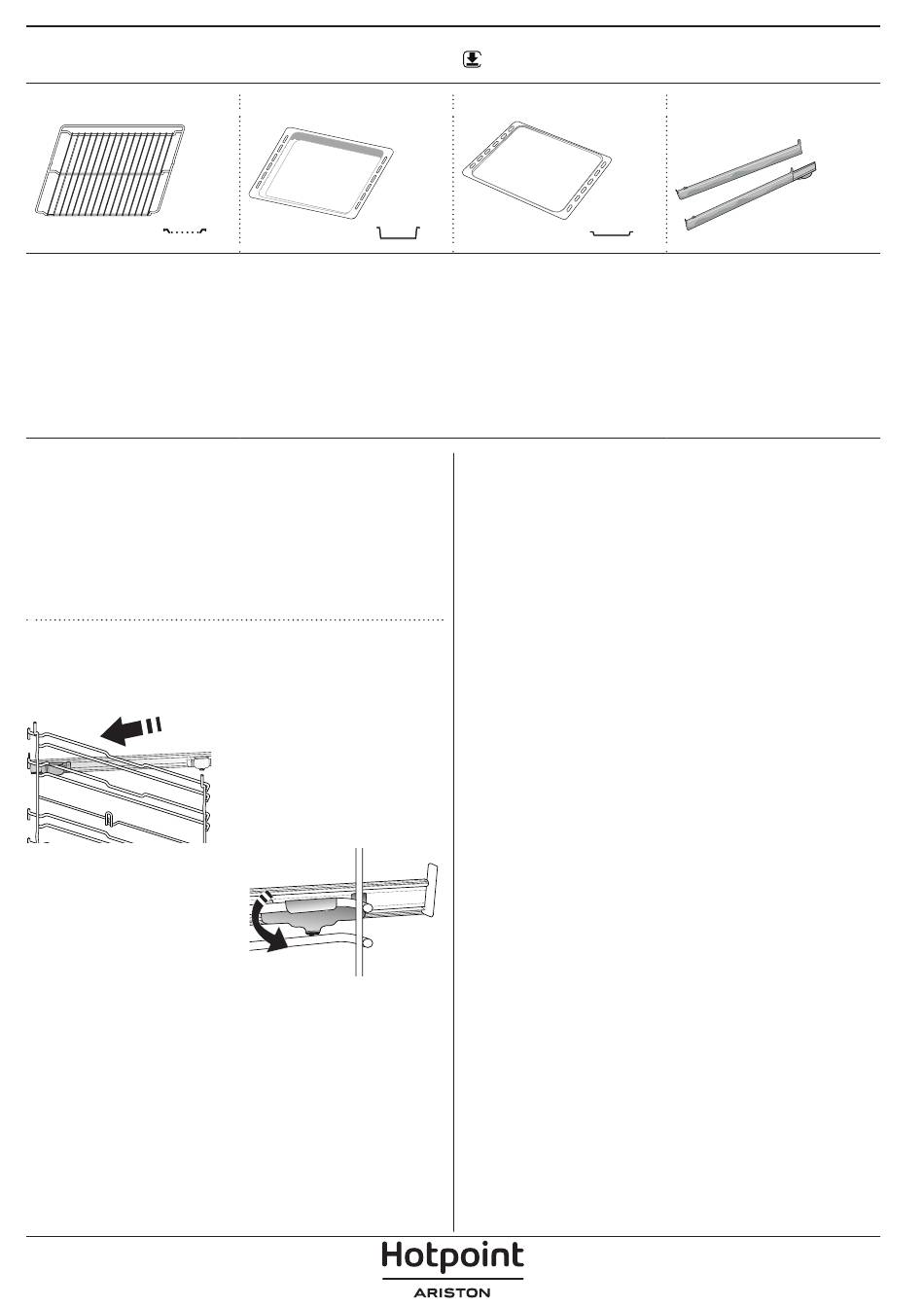 Hotpoint
ARISTON